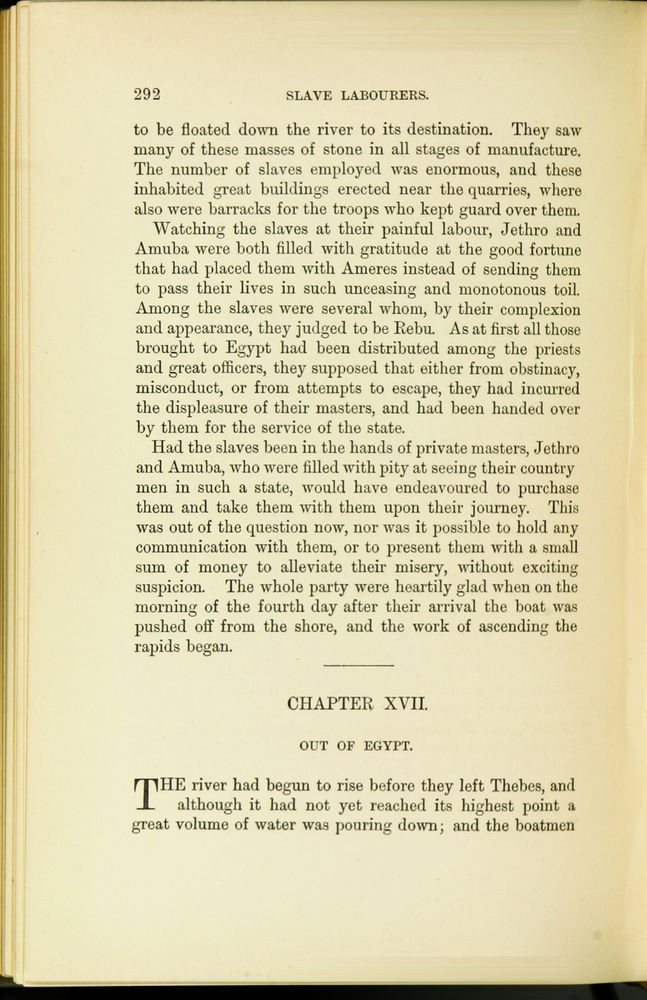 292 SLAVE LABOURERS.

to be floated down the river to its destination. They saw many of these masses of stone in all stages of manufacture. The number of slaves employed was enormous, and these inhabited great buildings erected near the quarries, where also were barracks for the troops who kept guard over them.

Watching the slaves at their painful labour, Jethro and Amuba were both filled with gratitude at the good fortune that had placed them with Ameres instead of sending them to pass their lives in such unceasing and monotonous toil. Among the slaves were several whom, by their complexion and appearance, they judged to be Rebu. As at first all those brought to Egypt had been distributed among the priests and great officers, they supposed that either from obstinacy, misconduct, or from attempts to escape, they had incurred the displeasure of their masters, and had been handed over by them for the service of the state.

Had the slaves been in the hands of private masters, Jethro and Amuba, who were filled with pity at seeing their country men in such a state, would have endeavoured to purchase them and take them with them upon their journey. This was out of the question now, nor was it possible to hold any communication with them, or to present them with a small sum of money to alleviate their misery, without exciting suspicion. The whole party were heartily glad when on the morning of the fourth day after their arrival the boat was pushed off from the shore, and the work of ascending the rapids began.

CHAPTER XVII.

OUT OF EGYPT.

THE river had begun to rise before they left Thebes, and although it had not yet reached its highest point a great volume of water was pouring down; and the boatmen